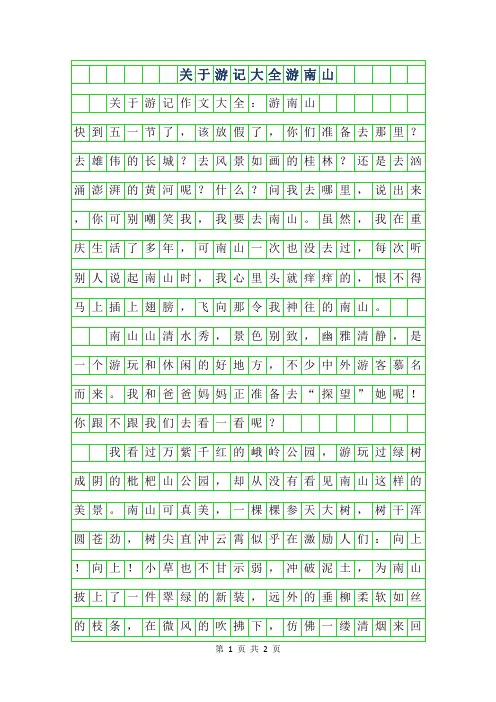 关于游记大全游南山

关于游记作文大全：游南山

快到五一节了，该放假了，你们准备去那里？去雄伟的长城？去风景如画的桂林？还是去汹涌澎湃的黄河呢？什么？问我去哪里，说出来，你可别嘲笑我，我要去南山。虽然，我在重庆生活了多年，可南山一次也没去过，每次听别人说起南山时，我心里头就痒痒的，恨不得马上插上翅膀，飞向那令我神往的南山。

南山山清水秀，景色别致，幽雅清静，是一个游玩和休闲的好地方，不少中外游客慕名而来。我和爸爸妈妈正准备去“探望”她呢！你跟不跟我们去看一看呢？

我看过万紫千红的峨岭公园，游玩过绿树成阴的枇杷山公园，却从没有看见南山这样的美景。南山可真美，一棵棵参天大树，树干浑圆苍劲，树尖直冲云霄似乎在激励人们：向上！向上！小草也不甘示弱，冲破泥土，为南山披上了一件翠绿的新装，远外的垂柳柔软如丝的枝条，在微风的吹拂下，仿佛一缕清烟来回

第 1 页 共 2 页